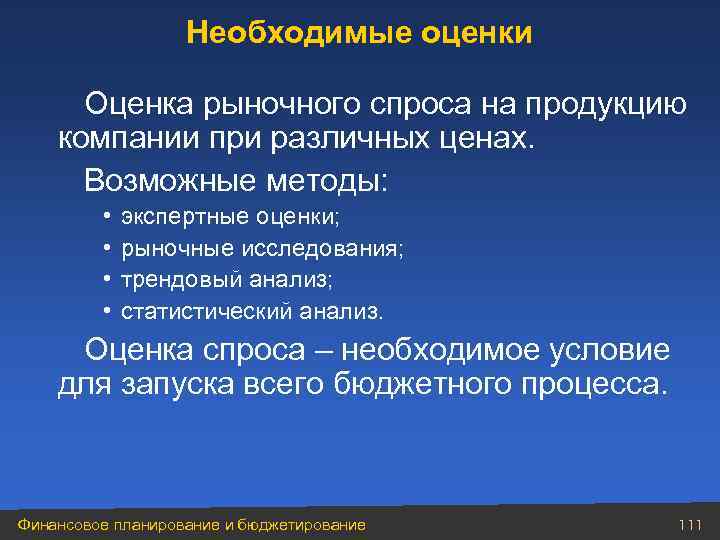 Необходимые оценки

Оценка рыночного спроса на продукцию компании при различных ценах.

Возможные методы:

• экспертные оценки;
• рыночные исследования;
• трендовый анализ;
• статистический анализ.

Оценка спроса – необходимое условие для запуска всего бюджетного процесса.

Финансовое планирование и бюджетирование

111